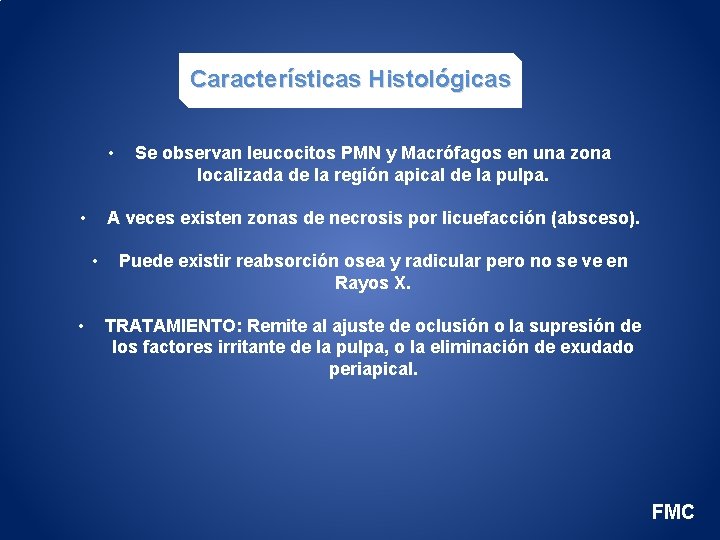 Características Histológicas

• Se observan leucocitos PMN y Macrófagos en una zona localizada de la región apical de la pulpa.

• A veces existen zonas de necrosis por licuefacción (absceso).

• Puede existir reabsorción osea y radicular pero no se ve en Rayos X.

• TRATAMIENTO: Remite al ajuste de oclusión o la supresión de los factores irritante de la pulpa, o la eliminación de exudado periapical.

FMC